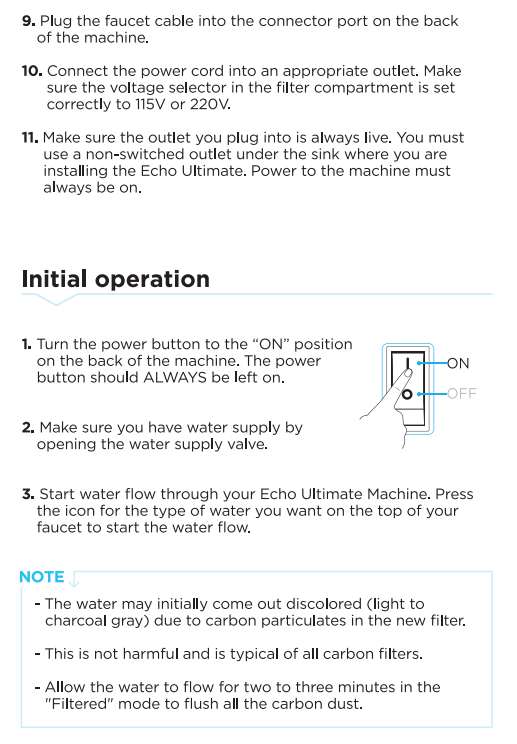 9. Plug the faucet cable into the connector port on the back of the machine.

10. Connect the power cord into an appropriate outlet. Make sure the voltage selector in the filter compartment is set correctly to 115V or 220V.

11. Make sure the outlet you plug into is always live. You must use a non-switched outlet under the sink where you are installing the Echo Ultimate. Power to the machine must always be on.

Initial operation

1. Turn the power button to the “ON” position on the back of the machine. The power button should ALWAYS be left on.

ON

OFF

2. Make sure you have water supply by opening the water supply valve.

3. Start water flow through your Echo Ultimate Machine. Press the icon for the type of water you want on the top of your faucet to start the water flow.

NOTE

- The water may initially come out discolored (light to charcoal gray) due to carbon particulates in the new filter.

- This is not harmful and is typical of all carbon filters.

- Allow the water to flow for two to three minutes in the "Filtered" mode to flush all the carbon dust.